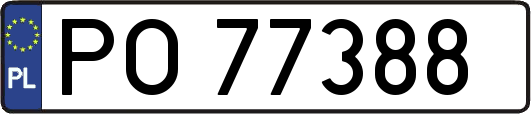 PL

PO 77388